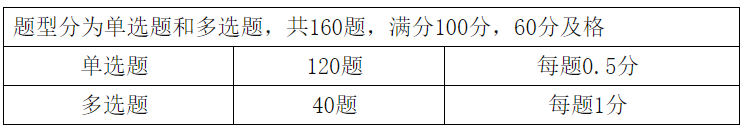 | 题型分为单选题和多选题，共160题，满分100分，60分及格 | | |
|---|---|---|
| 单选题 | 120题 | 每题0.5分 |
| 多选题 | 40题 | 每题1分 |